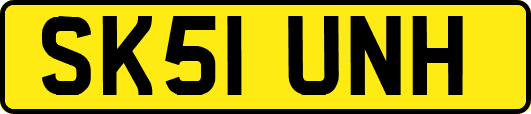 SK51 UNH